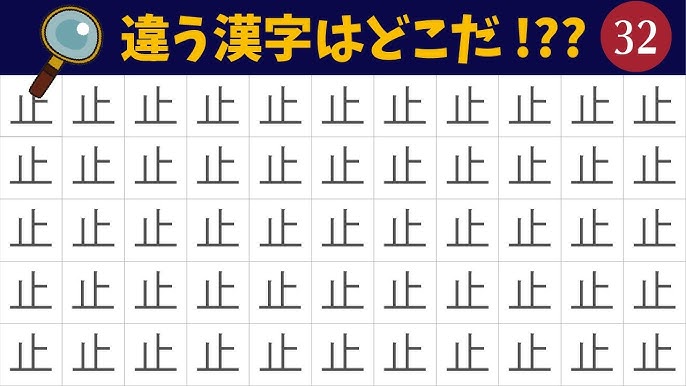 違う漢字はどこだ!??

32

| 止 | 止 | 止 | 止 | 止 | 止 | 止 | 止 | 止 | 止 | 止 |
|---|---|---|---|---|---|---|---|---|---|---|
| 止 | 止 | 止 | 止 | 止 | 止 | 止 | 止 | 止 | 止 | 止 |
| 止 | 止 | 止 | 止 | 止 | 止 | 止 | 止 | 止 | 止 | 止 |
| 止 | 止 | 止 | 止 | 止 | 止 | 止 | 止 | 止 | 止 | 止 |
| 止 | 止 | 止 | 止 | 止 | 止 | 止 | 止 | 止 | 止 | 止 |